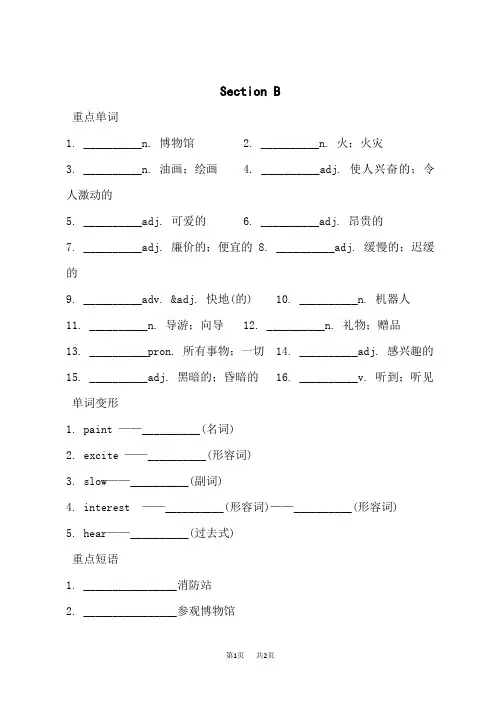 Section B

重点单词

1. __________n. 博物馆　　2. __________n. 火；火灾

3. __________n. 油画；绘画　　4. __________adj. 使人兴奋的；令人激动的

5. __________adj. 可爱的　　6. __________adj. 昂贵的

7. __________adj. 廉价的；便宜的 8. __________adj. 缓慢的；迟缓的

9. __________adv. &adj. 快地(的)　　10. __________n. 机器人

11. __________n. 导游；向导　　12. __________n. 礼物；赠品

13. __________pron. 所有事物；一切　14. __________adj. 感兴趣的

15. __________adj. 黑暗的；昏暗的　　16. __________v. 听到；听见

单词变形

1. paint ——__________(名词)

2. excite ——__________(形容词)

3. slow——__________(副词)

4. interest ——__________(形容词)——__________(形容词)

5. hear——__________(过去式)

重点短语

1. ________________消防站

2. ________________参观博物馆

第1页　共2页